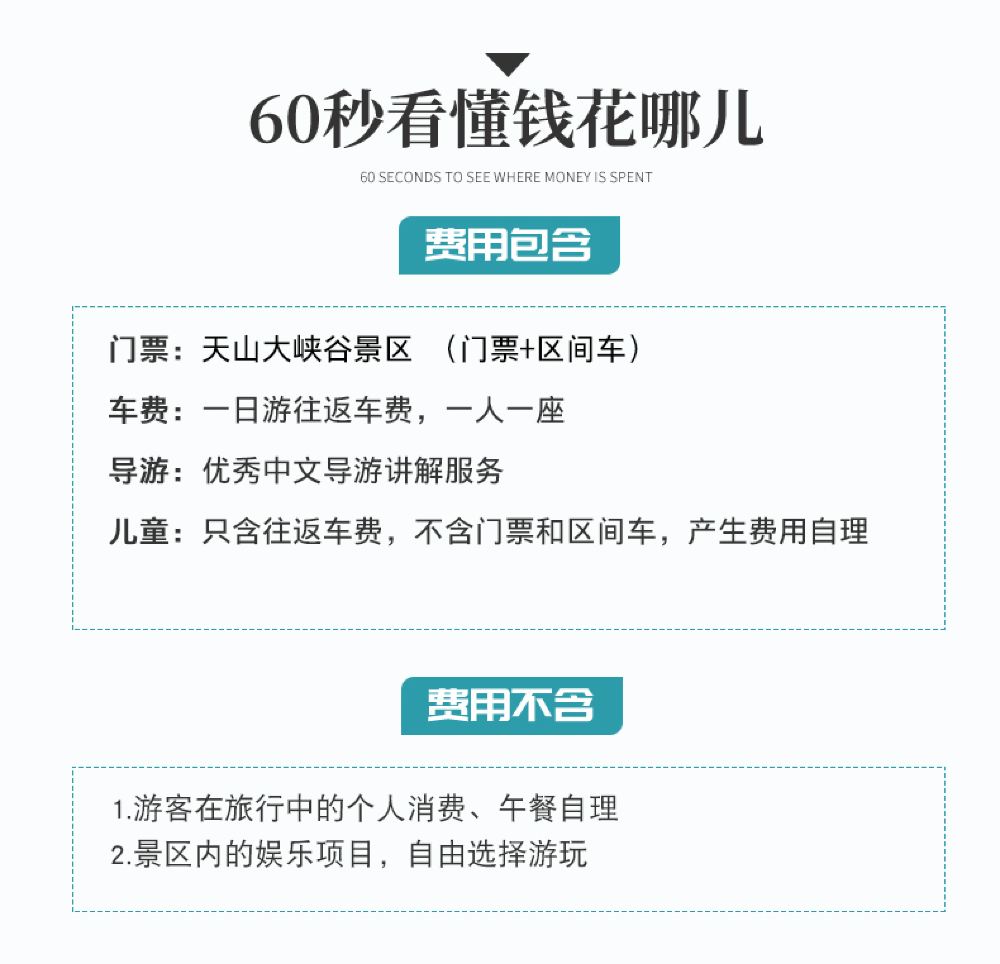 60秒看懂钱花哪儿

60 SECONDS TO SEE WHERE MONEY IS SPENT

费用包含

门票：天山大峡谷景区 （门票+区间车）

车费：一日游往返车费，一人一座

导游：优秀中文导游讲解服务

儿童：只含往返车费，不含门票和区间车，产生费用自理

费用不含

1.游客在旅行中的个人消费、午餐自理
2.景区内的娱乐项目，自由选择游玩